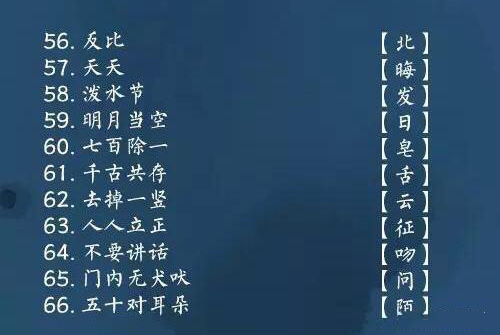 56. 反比 【北】
57. 天天 【晦】
58. 泼水节 【发】
59. 明月当空 【日】
60. 七百除一 【皂】
61. 千古共存 【舌】
62. 去掉一竖 【云】
63. 人人立正 【征】
64. 不要讲话 【吻】
65. 门内无犬吠 【问】
66. 五十对耳朵 【陌】